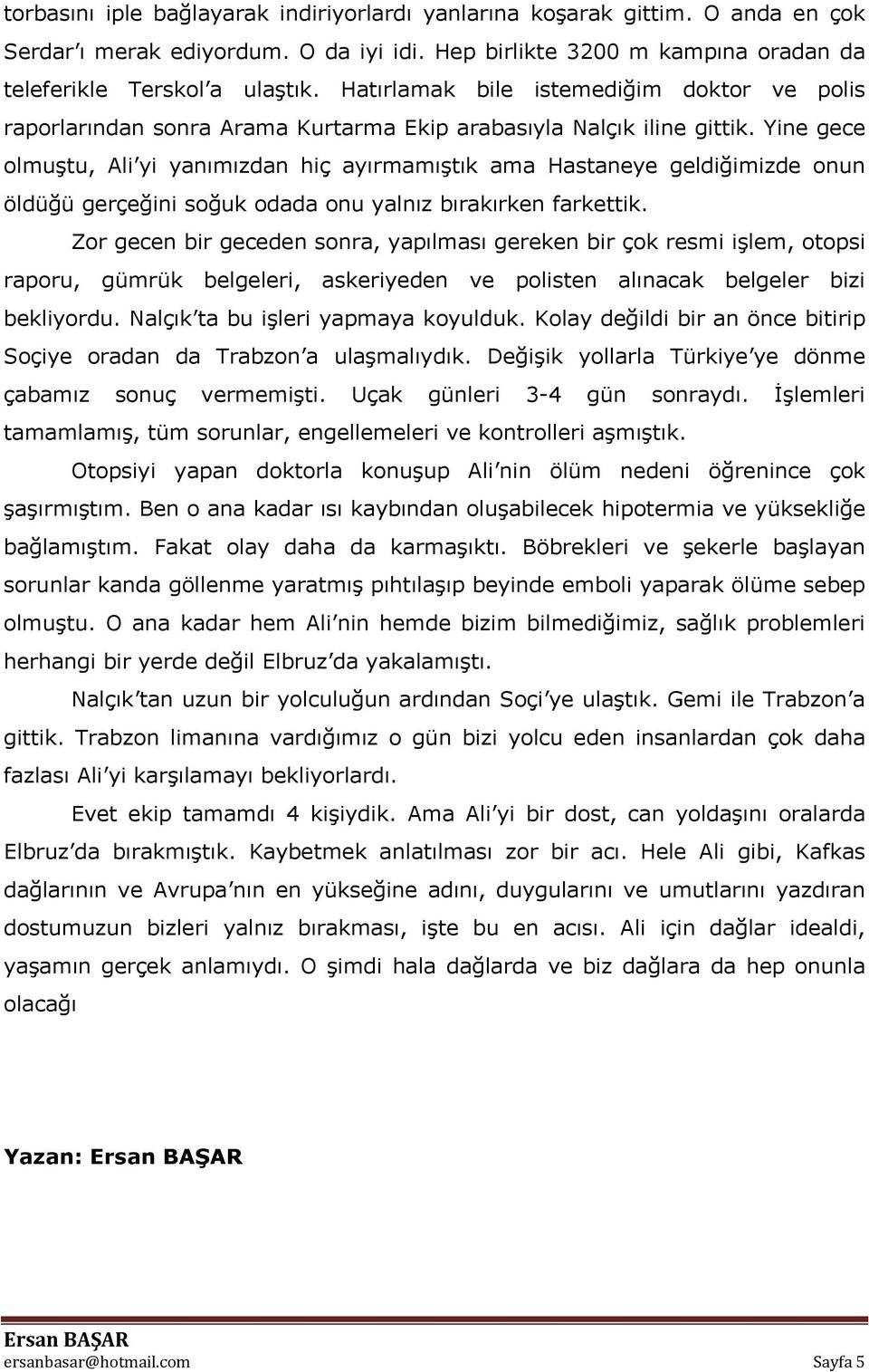 torbasını iple bağlayarak indiriyorlardı yanlarına koşarak gittim. O anda en çok Serdar'ı merak ediyordum. O da iyi idi. Hep birlikte 3200 m kampına oradan da teleferikle Terskol'a ulaştık. Hatırlamak bile istemediğim doktor ve polis raporlarından sonra Arama Kurtarma Ekip arabasıyla Nalçık iline gittik. Yine gece olmuştu, Ali'yi yanımızdan hiç ayırmamıştık ama Hastaneye geldiğimizde onun öldüğü gerçeğini soğuk odada onu yalnız bırakırken farkettik.

Zor gecen bir geceden sonra, yapılması gereken bir çok resmi işlem, otopsi raporu, gümrük belgeleri, askeriyeden ve polisten alınacak belgeler bizi bekliyordu. Nalçık'ta bu işleri yapmaya koyulduk. Kolay değildi bir an önce bitirip Soçiye oradan da Trabzon'a ulaşmalıydık. Değişik yollarla Türkiye'ye dönme çabamız sonuç vermemişti. Uçak günleri 3-4 gün sonraydı. İşlemleri tamamlamış, tüm sorunlar, engellemeleri ve kontrolleri aşmıştık.

Otopsiyi yapan doktorla konuşup Ali'nin ölüm nedeni öğrenince çok şaşırmıştım. Ben o ana kadar ısı kaybından oluşabilecek hipotermia ve yüksekliğe bağlamıştım. Fakat olay daha da karmaşıktı. Böbrekleri ve şekerle başlayan sorunlar kanda göllenme yaratmış pıhtılaşıp beyinde emboli yaparak ölüme sebep olmuştu. O ana kadar hem Ali'nin hemde bizim bilmediğimiz, sağlık problemleri herhangi bir yerde değil Elbruz'da yakalamıştı.

Nalçık'tan uzun bir yolculuğun ardından Soçi'ye ulaştık. Gemi ile Trabzon'a gittik. Trabzon limanına vardığımız o gün bizi yolcu eden insanlardan çok daha fazlası Ali'yi karşılamayı bekliyorlardı.

Evet ekip tamamdı 4 kişiydik. Ama Ali'yi bir dost, can yoldaşını oralarda Elbruz'da bırakmıştık. Kaybetmek anlatılması zor bir acı. Hele Ali gibi, Kafkas dağlarının ve Avrupa'nın en yükseğine adını, duygularını ve umutlarını yazdıran dostumuzun bizleri yalnız bırakması, işte bu en acısı. Ali için dağlar idealdi, yaşamın gerçek anlamıydı. O şimdi hala dağlarda ve biz dağlara da hep onunla olacağı

Yazan: Ersan BAŞAR

Ersan BAŞAR
ersanbasar@hotmail.com Sayfa 5